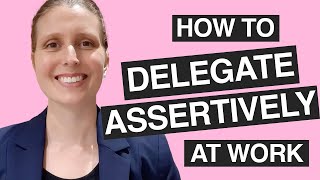 HOW TO
DELEGATE
ASSERTIVELY
AT WORK